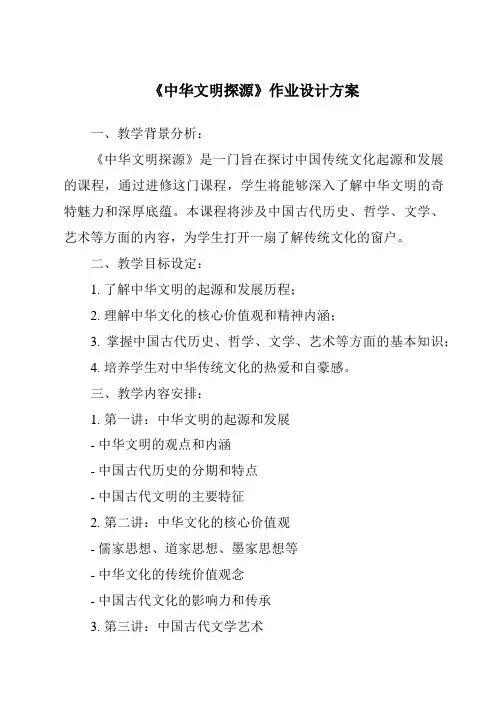 《中华文明探源》作业设计方案

一、教学背景分析：

《中华文明探源》是一门旨在探讨中国传统文化起源和发展的课程，通过进修这门课程，学生将能够深入了解中华文明的奇特魅力和深厚底蕴。本课程将涉及中国古代历史、哲学、文学、艺术等方面的内容，为学生打开一扇了解传统文化的窗户。

二、教学目标设定：

1. 了解中华文明的起源和发展历程；

2. 理解中华文化的核心价值观和精神内涵；

3. 掌握中国古代历史、哲学、文学、艺术等方面的基本知识；

4. 培养学生对中华传统文化的热爱和自豪感。

三、教学内容安排：

1. 第一讲：中华文明的起源和发展

- 中华文明的观点和内涵

- 中国古代历史的分期和特点

- 中国古代文明的主要特征

2. 第二讲：中华文化的核心价值观

- 儒家思想、道家思想、墨家思想等

- 中华文化的传统价值观念

- 中国古代文化的影响力和传承

3. 第三讲：中国古代文学艺术